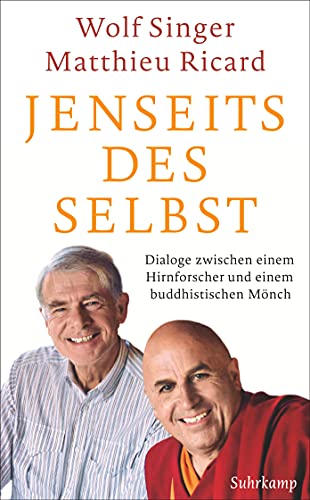 Wolf Singer
Matthieu Ricard

JENSEITS DES SELBST

Dialoge zwischen einem Hirnforscher und einem buddhistischen Mönch

Suhrkamp